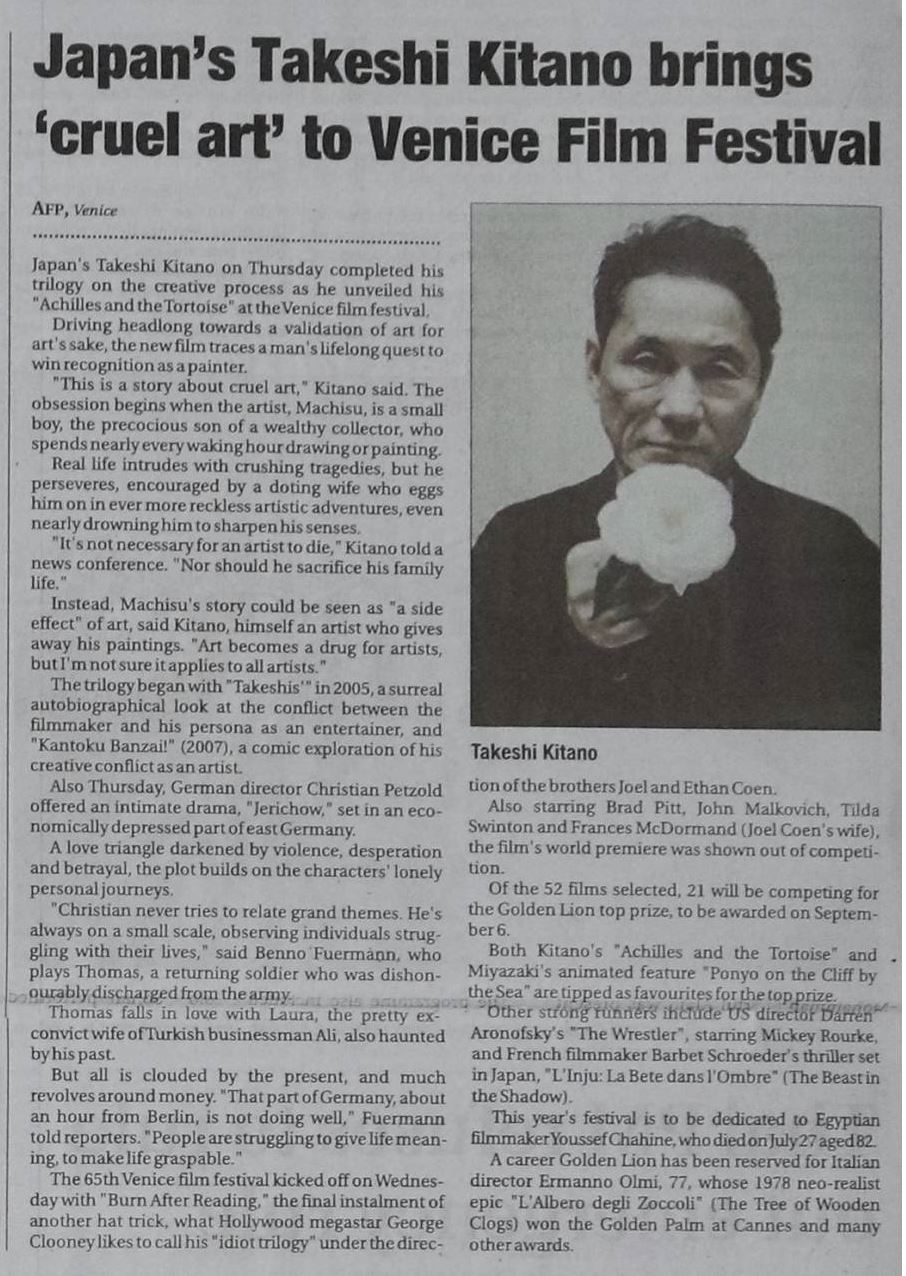 Japan's Takeshi Kitano brings 'cruel art' to Venice Film Festival

AFP, Venice

Japan's Takeshi Kitano on Thursday completed his trilogy on the creative process as he unveiled his "Achilles and the Tortoise" at the Venice film festival.

Driving headlong towards a validation of art for art's sake, the new film traces a man's lifelong quest to win recognition as a painter.

"This is a story about cruel art," Kitano said. The obsession begins when the artist, Machisu, is a small boy, the precocious son of a wealthy collector, who spends nearly every waking hour drawing or painting.

Real life intrudes with crushing tragedies, but he perseveres, encouraged by a doting wife who eggs him on in ever more reckless artistic adventures, even nearly drowning him to sharpen his senses.

"It's not necessary for an artist to die," Kitano told a news conference. "Nor should he sacrifice his family life."

Instead, Machisu's story could be seen as "a side effect" of art, said Kitano, himself an artist who gives away his paintings. "Art becomes a drug for artists, but I'm not sure it applies to all artists."

The trilogy began with "Takeshis'" in 2005, a surreal autobiographical look at the conflict between the filmmaker and his persona as an entertainer, and "Kantoku Banzai!" (2007), a comic exploration of his creative conflict as an artist.

Also Thursday, German director Christian Petzold offered an intimate drama, "Jerichow," set in an economically depressed part of east Germany.

A love triangle darkened by violence, desperation and betrayal, the plot builds on the characters' lonely personal journeys.

"Christian never tries to relate grand themes. He's always on a small scale, observing individuals struggling with their lives," said Benno Fuermann, who plays Thomas, a returning soldier who was dishonourably discharged from the army.

Thomas falls in love with Laura, the pretty ex-convict wife of Turkish businessman Ali, also haunted by his past.

But all is clouded by the present, and much revolves around money. "That part of Germany, about an hour from Berlin, is not doing well," Fuermann told reporters. "People are struggling to give life meaning, to make life graspable."

The 65th Venice film festival kicked off on Wednesday with "Burn After Reading," the final instalment of another hat trick, what Hollywood megastar George Clooney likes to call his "idiot trilogy" under the direction of the brothers Joel and Ethan Coen.

Takeshi Kitano

Also starring Brad Pitt, John Malkovich, Tilda Swinton and Frances McDormand (Joel Coen's wife), the film's world premiere was shown out of competition.

Of the 52 films selected, 21 will be competing for the Golden Lion top prize, to be awarded on September 6.

Both Kitano's "Achilles and the Tortoise" and Miyazaki's animated feature "Ponyo on the Cliff by the Sea" are tipped as favourites for the top prize.

Other strong runners include US director Darren Aronofsky's "The Wrestler", starring Mickey Rourke, and French filmmaker Barbet Schroeder's thriller set in Japan, "L'Inju: La Bete dans l'Ombre" (The Beast in the Shadow).

This year's festival is to be dedicated to Egyptian filmmaker Youssef Chahine, who died on July 27 aged 82.

A career Golden Lion has been reserved for Italian director Ermanno Olmi, 77, whose 1978 neo-realist epic "L'Albero degli Zoccoli" (The Tree of Wooden Clogs) won the Golden Palm at Cannes and many other awards.